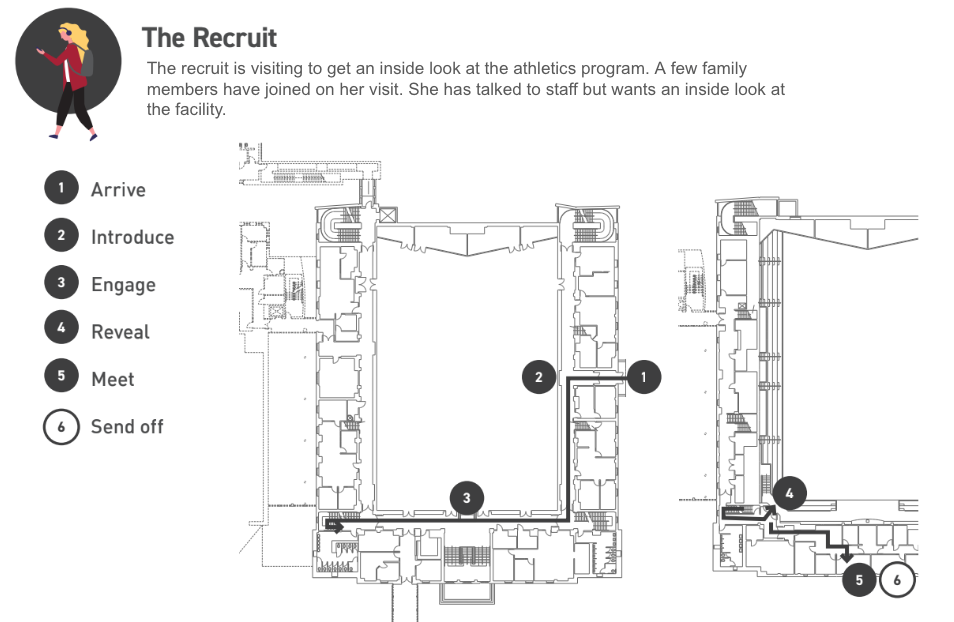 The Recruit

The recruit is visiting to get an inside look at the athletics program. A few family members have joined on her visit. She has talked to staff but wants an inside look at the facility.

1 Arrive
2 Introduce
3 Engage
4 Reveal
5 Meet
6 Send off

2 1
3
4
5 6